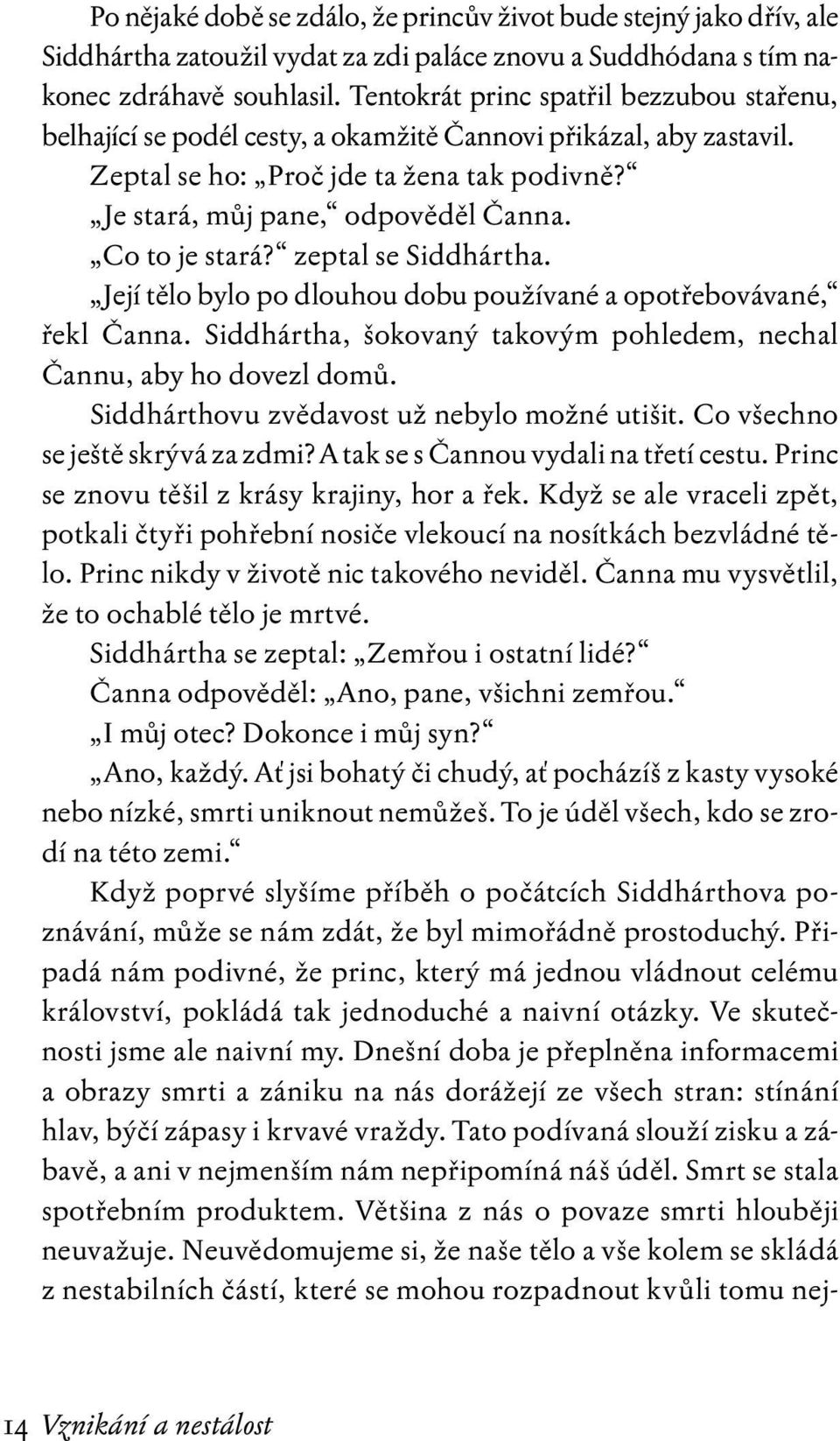 Po nějaké době se zdálo, že princův život bude stejný jako dřív, ale Siddhártha zatoužil vydat za zdi paláce znovu a Suddhódana s tím nakonec zdráhavě souhlasil. Tentokrát princ spatřil bezzubou stařenu, belhající se podél cesty, a okamžitě Čannovi přikázal, aby zastavil.

Zeptal se ho: „Proč jde ta žena tak podivně?“

„Je stará, můj pane,“ odpověděl Čanna.

„Co to je stará?“ zeptal se Siddhártha.

„Její tělo bylo po dlouhou dobu používané a opotřebovávané,“ řekl Čanna. Siddhártha, šokovaný takovým pohledem, nechal Čannu, aby ho dovezl domů.

Siddhárthovu zvědavost už nebylo možné utišit. Co všechno se ještě skrývá za zdmi? A tak se s Čannou vydali na třetí cestu. Princ se znovu těšil z krásy krajiny, hor a řek. Když se ale vraceli zpět, potkali čtyři pohřební nosiče vlekoucí na nosítkách bezvládné tělo. Princ nikdy v životě nic takového neviděl. Čanna mu vysvětlil, že to ochablé tělo je mrtvé.

Siddhártha se zeptal: „Zemřou i ostatní lidé?“

Čanna odpověděl: „Ano, pane, všichni zemřou.“

„I můj otec? Dokonce i můj syn?“

„Ano, každý. Ať jsi bohatý či chudý, ať pocházíš z kasty vysoké nebo nízké, smrti uniknout nemůžeš. To je úděl všech, kdo se zrodí na této zemi.“

Když poprvé slyšíme příběh o počátcích Siddhárthova poznávání, může se nám zdát, že byl mimořádně prostoduchý. Připadá nám podivné, že princ, který má jednou vládnout celému království, pokládá tak jednoduché a naivní otázky. Ve skutečnosti jsme ale naivní my. Dnešní doba je přeplněna informacemi a obrazy smrti a zániku na nás dorážejí ze všech stran: stínání hlav, býčí zápasy i krvavé vraždy. Tato podívaná slouží zisku a zábavě, a ani v nejmenším nám nepřipomíná náš úděl. Smrt se stala spotřebním produktem. Většina z nás o povaze smrti hlouběji neuvažuje. Neuvědomujeme si, že naše tělo a vše kolem se skládá z nestabilních částí, které se mohou rozpadnout kvůli tomu nej-

14 Vznikání a nestálost